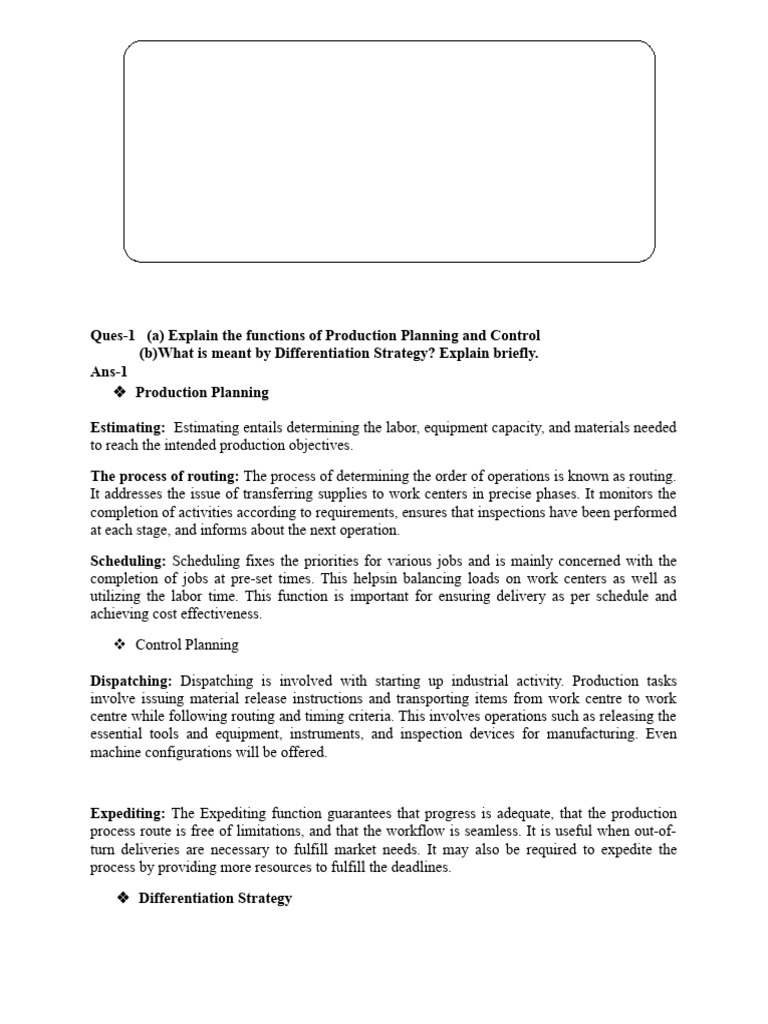 Ques-1 (a) Explain the functions of Production Planning and Control
(b)What is meant by Differentiation Strategy? Explain briefly.
Ans-1

❖ Production Planning

Estimating: Estimating entails determining the labor, equipment capacity, and materials needed to reach the intended production objectives.

The process of routing: The process of determining the order of operations is known as routing. It addresses the issue of transferring supplies to work centers in precise phases. It monitors the completion of activities according to requirements, ensures that inspections have been performed at each stage, and informs about the next operation.

Scheduling: Scheduling fixes the priorities for various jobs and is mainly concerned with the completion of jobs at pre-set times. This helpsin balancing loads on work centers as well as utilizing the labor time. This function is important for ensuring delivery as per schedule and achieving cost effectiveness.

❖ Control Planning

Dispatching: Dispatching is involved with starting up industrial activity. Production tasks involve issuing material release instructions and transporting items from work centre to work centre while following routing and timing criteria. This involves operations such as releasing the essential tools and equipment, instruments, and inspection devices for manufacturing. Even machine configurations will be offered.

Expediting: The Expediting function guarantees that progress is adequate, that the production process route is free of limitations, and that the workflow is seamless. It is useful when out-of-turn deliveries are necessary to fulfill market needs. It may also be required to expedite the process by providing more resources to fulfill the deadlines.

❖ Differentiation Strategy